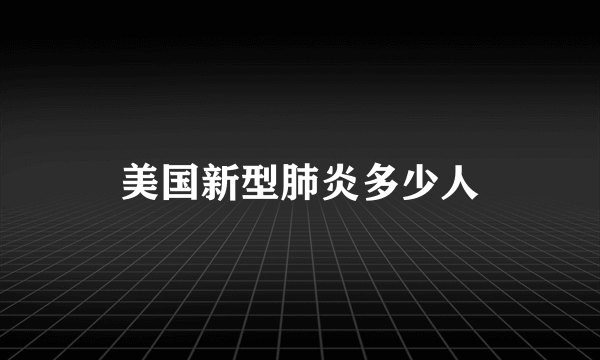 美国新型肺炎多少人